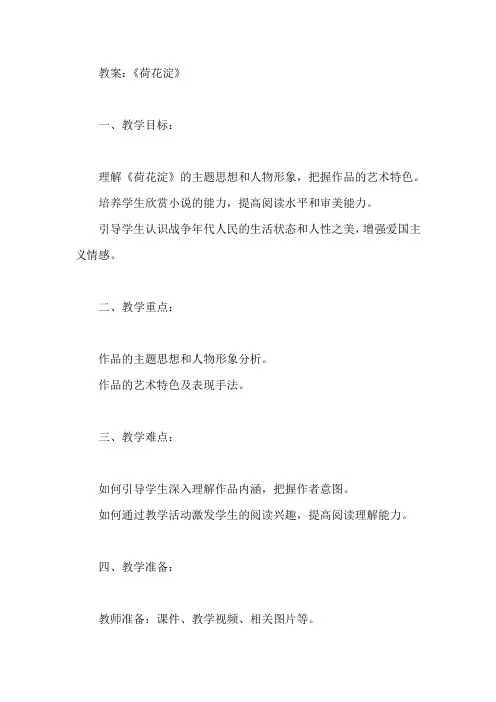 教案:《荷花淀》

一、教学目标:

理解《荷花淀》的主题思想和人物形象,把握作品的艺术特色。

培养学生欣赏小说的能力,提高阅读水平和审美能力。

引导学生认识战争年代人民的生活状态和人性之美,增强爱国主义情感。

二、教学重点:

作品的主题思想和人物形象分析。

作品的艺术特色及表现手法。

三、教学难点:

如何引导学生深入理解作品内涵,把握作者意图。

如何通过教学活动激发学生的阅读兴趣,提高阅读理解能力。

四、教学准备:

教师准备:课件、教学视频、相关图片等。